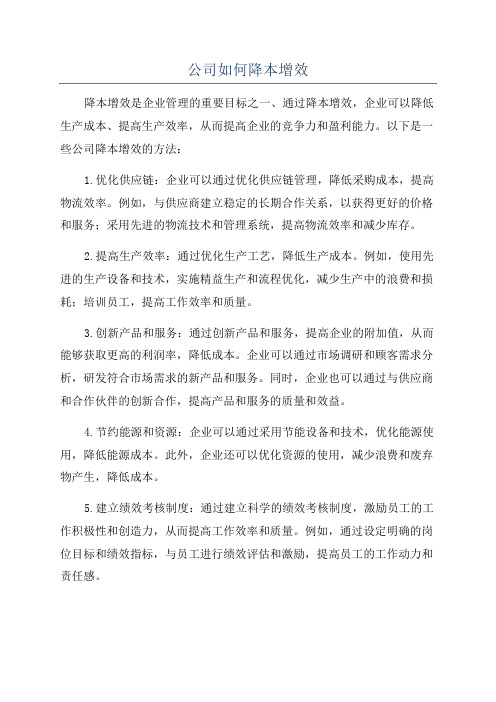 公司如何降本增效

降本增效是企业管理的重要目标之一、通过降本增效，企业可以降低生产成本、提高生产效率，从而提高企业的竞争力和盈利能力。以下是一些公司降本增效的方法：

1.优化供应链：企业可以通过优化供应链管理，降低采购成本，提高物流效率。例如，与供应商建立稳定的长期合作关系，以获得更好的价格和服务；采用先进的物流技术和管理系统，提高物流效率和减少库存。

2.提高生产效率：通过优化生产工艺，降低生产成本。例如，使用先进的生产设备和技术，实施精益生产和流程优化，减少生产中的浪费和损耗；培训员工，提高工作效率和质量。

3.创新产品和服务：通过创新产品和服务，提高企业的附加值，从而能够获取更高的利润率，降低成本。企业可以通过市场调研和顾客需求分析，研发符合市场需求的新产品和服务。同时，企业也可以通过与供应商和合作伙伴的创新合作，提高产品和服务的质量和效益。

4.节约能源和资源：企业可以通过采用节能设备和技术，优化能源使用，降低能源成本。此外，企业还可以优化资源的使用，减少浪费和废弃物产生，降低成本。

5.建立绩效考核制度：通过建立科学的绩效考核制度，激励员工的工作积极性和创造力，从而提高工作效率和质量。例如，通过设定明确的岗位目标和绩效指标，与员工进行绩效评估和激励，提高员工的工作动力和责任感。